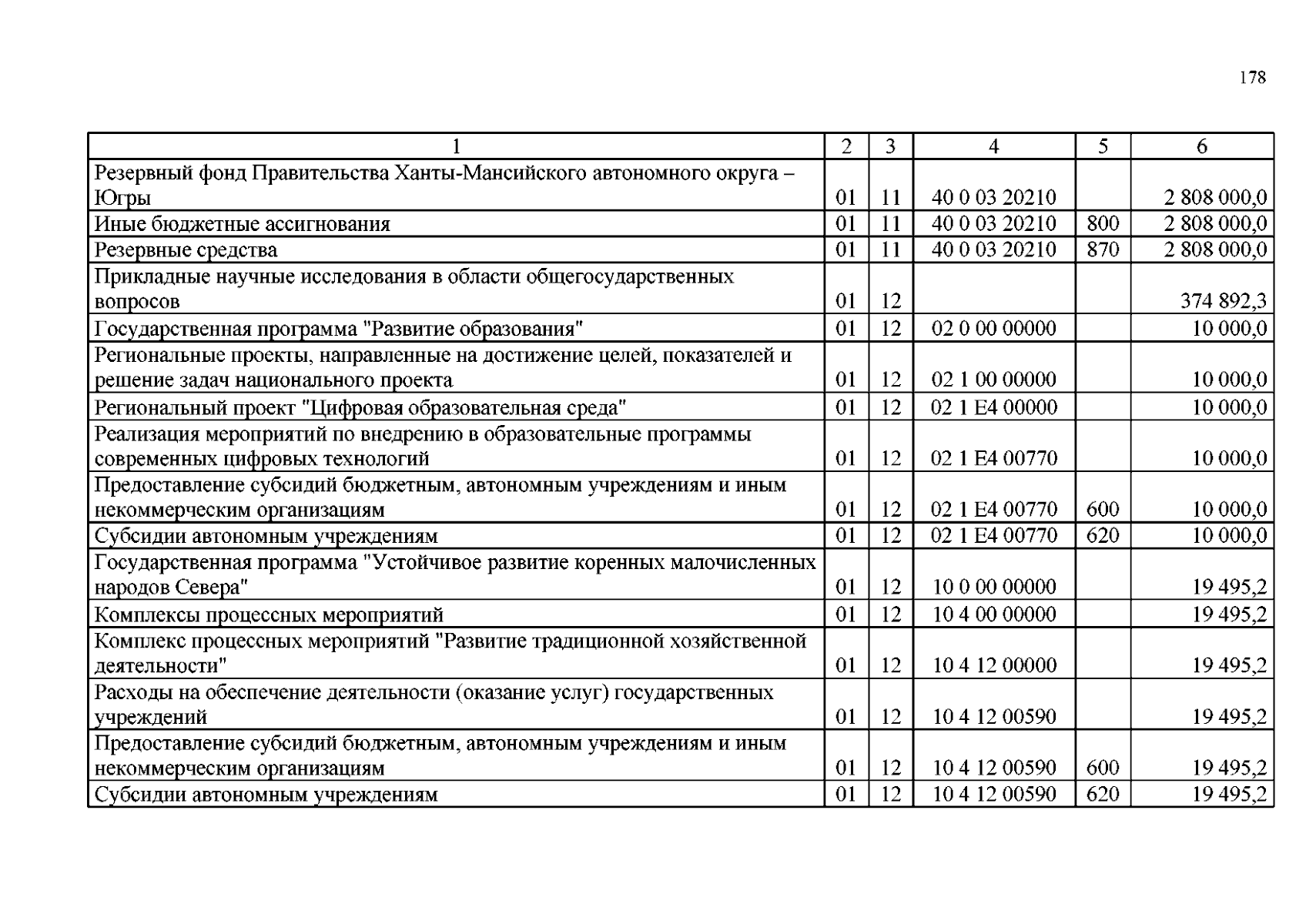 178

| 1 | 2 | 3 | 4 | 5 | 6 |
|---|---|---|---|---|---|
| Резервный фонд Правительства Ханты-Мансийского автономного округа – Югры | 01 | 11 | 40 0 03 20210 | | 2 808 000,0 |
| Иные бюджетные ассигнования | 01 | 11 | 40 0 03 20210 | 800 | 2 808 000,0 |
| Резервные средства | 01 | 11 | 40 0 03 20210 | 870 | 2 808 000,0 |
| Прикладные научные исследования в области общегосударственных вопросов | 01 | 12 | | | 374 892,3 |
| Государственная программа "Развитие образования" | 01 | 12 | 02 0 00 00000 | | 10 000,0 |
| Региональные проекты, направленные на достижение целей, показателей и решение задач национального проекта | 01 | 12 | 02 1 00 00000 | | 10 000,0 |
| Региональный проект "Цифровая образовательная среда" | 01 | 12 | 02 1 E4 00000 | | 10 000,0 |
| Реализация мероприятий по внедрению в образовательные программы современных цифровых технологий | 01 | 12 | 02 1 E4 00770 | | 10 000,0 |
| Предоставление субсидий бюджетным, автономным учреждениям и иным некоммерческим организациям | 01 | 12 | 02 1 E4 00770 | 600 | 10 000,0 |
| Субсидии автономным учреждениям | 01 | 12 | 02 1 E4 00770 | 620 | 10 000,0 |
| Государственная программа "Устойчивое развитие коренных малочисленных народов Севера" | 01 | 12 | 10 0 00 00000 | | 19 495,2 |
| Комплексы процессных мероприятий | 01 | 12 | 10 4 00 00000 | | 19 495,2 |
| Комплекс процессных мероприятий "Развитие традиционной хозяйственной деятельности" | 01 | 12 | 10 4 12 00000 | | 19 495,2 |
| Расходы на обеспечение деятельности (оказание услуг) государственных учреждений | 01 | 12 | 10 4 12 00590 | | 19 495,2 |
| Предоставление субсидий бюджетным, автономным учреждениям и иным некоммерческим организациям | 01 | 12 | 10 4 12 00590 | 600 | 19 495,2 |
| Субсидии автономным учреждениям | 01 | 12 | 10 4 12 00590 | 620 | 19 495,2 |